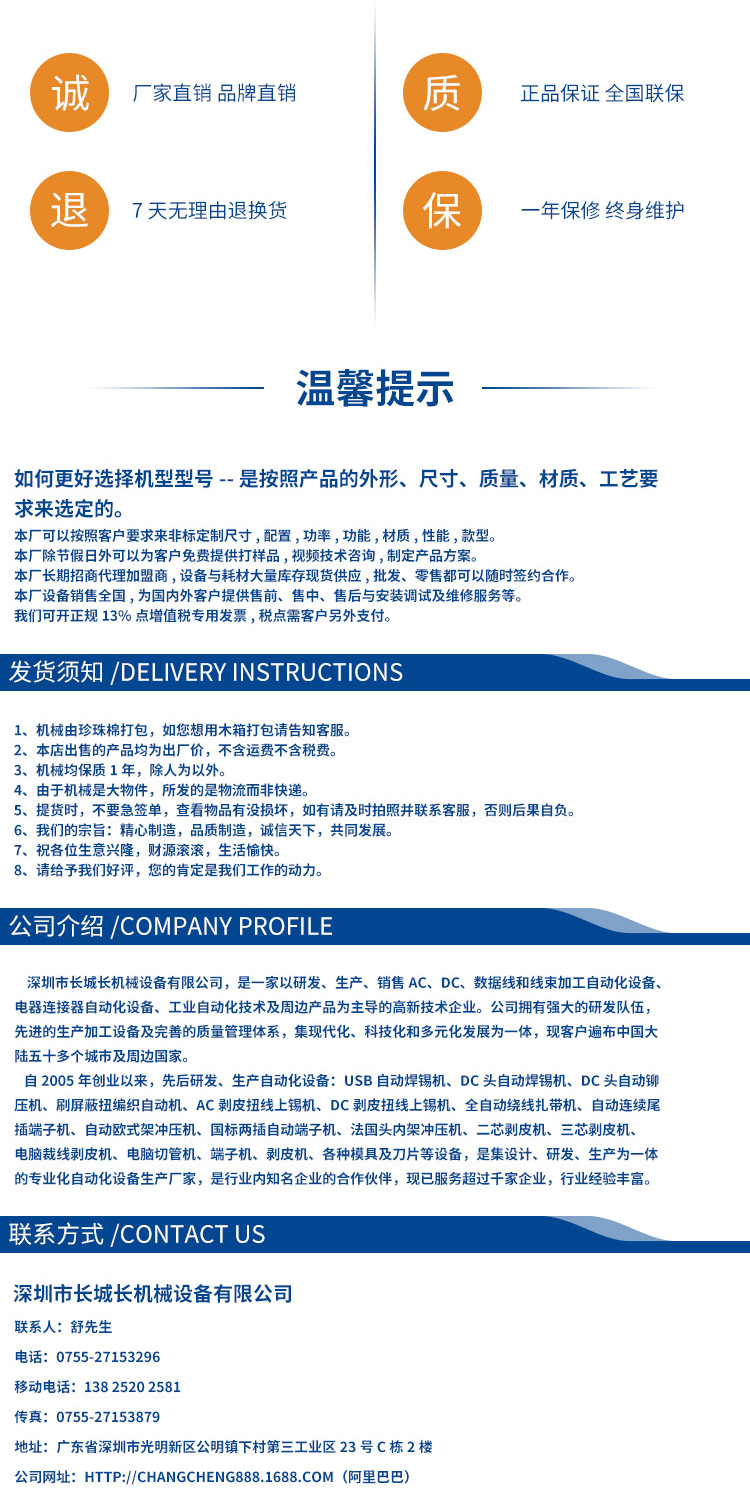 诚 厂家直销 品牌直销

质 正品保证 全国联保

退 7 天无理由退换货

保 一年保修 终身维护

温馨提示

如何更好选择机型型号 -- 是按照产品的外形、尺寸、质量、材质、工艺要求来选定的。

本厂可以按照客户要求来非标定制尺寸 , 配置 , 功率 , 功能 , 材质 , 性能 , 款型。
本厂除节假日外可以为客户免费提供打样品 , 视频技术咨询 , 制定产品方案。
本厂长期招商代理加盟商 , 设备与耗材大量库存现货供应 , 批发、零售都可以随时签约合作。
本厂设备销售全国 , 为国内外客户提供售前、售中、售后与安装调试及维修服务等。
我们可开正规 13% 点增值税专用发票 , 税点需客户另外支付。

发货须知 /DELIVERY INSTRUCTIONS

1、机械由珍珠棉打包，如您想用木箱打包请告知客服。
2、本店出售的产品均为出厂价，不含运费不含税费。
3、机械均保质 1 年，除人为以外。
4、由于机械是大物件，所发的是物流而非快递。
5、提货时，不要急签单，查看物品有没损坏，如有请及时拍照并联系客服，否则后果自负。
6、我们的宗旨：精心制造，品质制造，诚信天下，共同发展。
7、祝各位生意兴隆，财源滚滚，生活愉快。
8、请给予我们好评，您的肯定是我们工作的动力。

公司介绍 /COMPANY PROFILE

深圳市长城长机械设备有限公司，是一家以研发、生产、销售 AC、DC、数据线和线束加工自动化设备、电器连接器自动化设备、工业自动化技术及周边产品为主导的高新技术企业。公司拥有强大的研发队伍，先进的生产加工设备及完善的质量管理体系，集现代化、科技化和多元化发展为一体，现客户遍布中国大陆五十多个城市及周边国家。

自 2005 年创业以来，先后研发、生产自动化设备：USB 自动焊锡机、DC 头自动焊锡机、DC 头自动铆压机、刷屏蔽扭编织自动机、AC 剥皮扭线上锡机、DC 剥皮扭线上锡机、全自动绕线扎带机、自动连续尾插端子机、自动欧式架冲压机、国标两插自动端子机、法国头内架冲压机、二芯剥皮机、三芯剥皮机、电脑裁线剥皮机、电脑切管机、端子机、剥皮机、各种模具及刀片等设备，是集设计、研发、生产为一体的专业化自动化设备生产厂家，是行业内知名企业的合作伙伴，现已服务超过千家企业，行业经验丰富。

联系方式 /CONTACT US

深圳市长城长机械设备有限公司
联系人：舒先生
电话：0755-27153296
移动电话：138 2520 2581
传真：0755-27153879
地址：广东省深圳市光明新区公明镇下村第三工业区 23 号 C 栋 2 楼
公司网址：HTTP://CHANGCHENG888.1688.COM（阿里巴巴）